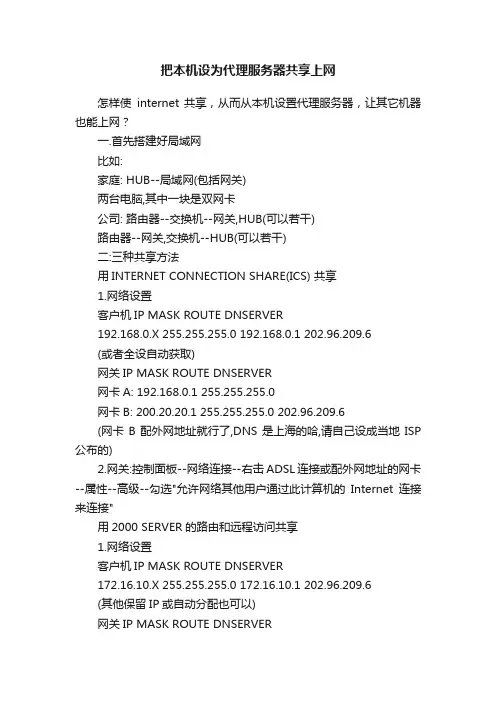 把本机设为代理服务器共享上网

怎样使 internet 共享，从而从本机设置代理服务器，让其它机器也能上网？

一.首先搭建好局域网

比如:

家庭: HUB--局域网(包括网关)

两台电脑,其中一块是双网卡

公司: 路由器--交换机--网关,HUB(可以若干)

路由器--网关,交换机--HUB(可以若干)

二:三种共享方法

用 INTERNET CONNECTION SHARE(ICS) 共享

1.网络设置

客户机 IP MASK ROUTE DNSERVER

192.168.0.X 255.255.255.0 192.168.0.1 202.96.209.6

(或者全设自动获取)

网关 IP MASK ROUTE DNSERVER

网卡 A: 192.168.0.1 255.255.255.0

网卡 B: 200.20.20.1 255.255.255.0 202.96.209.6

(网卡 B 配外网地址就行了,DNS 是上海的哈,请自己设成当地 ISP 公布的)

2.网关:控制面板--网络连接--右击 ADSL 连接或配外网地址的网卡--属性--高级--勾选"允许网络其他用户通过此计算机的 Internet 连接来连接"

用 2000 SERVER 的路由和远程访问共享

1.网络设置

客户机 IP MASK ROUTE DNSERVER

172.16.10.X 255.255.255.0 172.16.10.1 202.96.209.6

(其他保留 IP 或自动分配也可以)

网关 IP MASK ROUTE DNSERVER